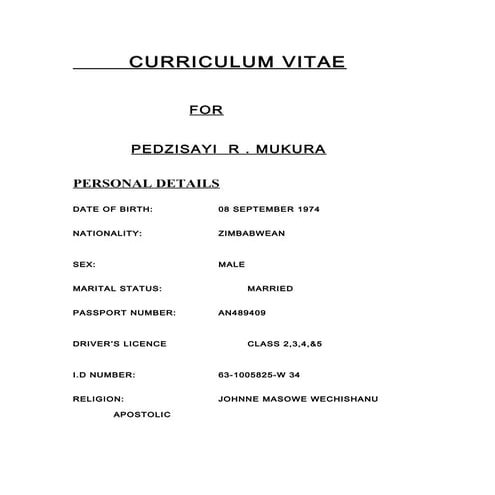 CURRICULUM VITAE

FOR

PEDZISAYI R . MUKURA

PERSONAL DETAILS

DATE OF BIRTH: 08 SEPTEMBER 1974

NATIONALITY: ZIMBABWEAN

SEX: MALE

MARITAL STATUS: MARRIED

PASSPORT NUMBER: AN489409

DRIVER'S LICENCE CLASS 2,3,4,&5

I.D NUMBER: 63-1005825-W 34

RELIGION: JOHNNE MASOWE WECHISHANU APOSTOLIC